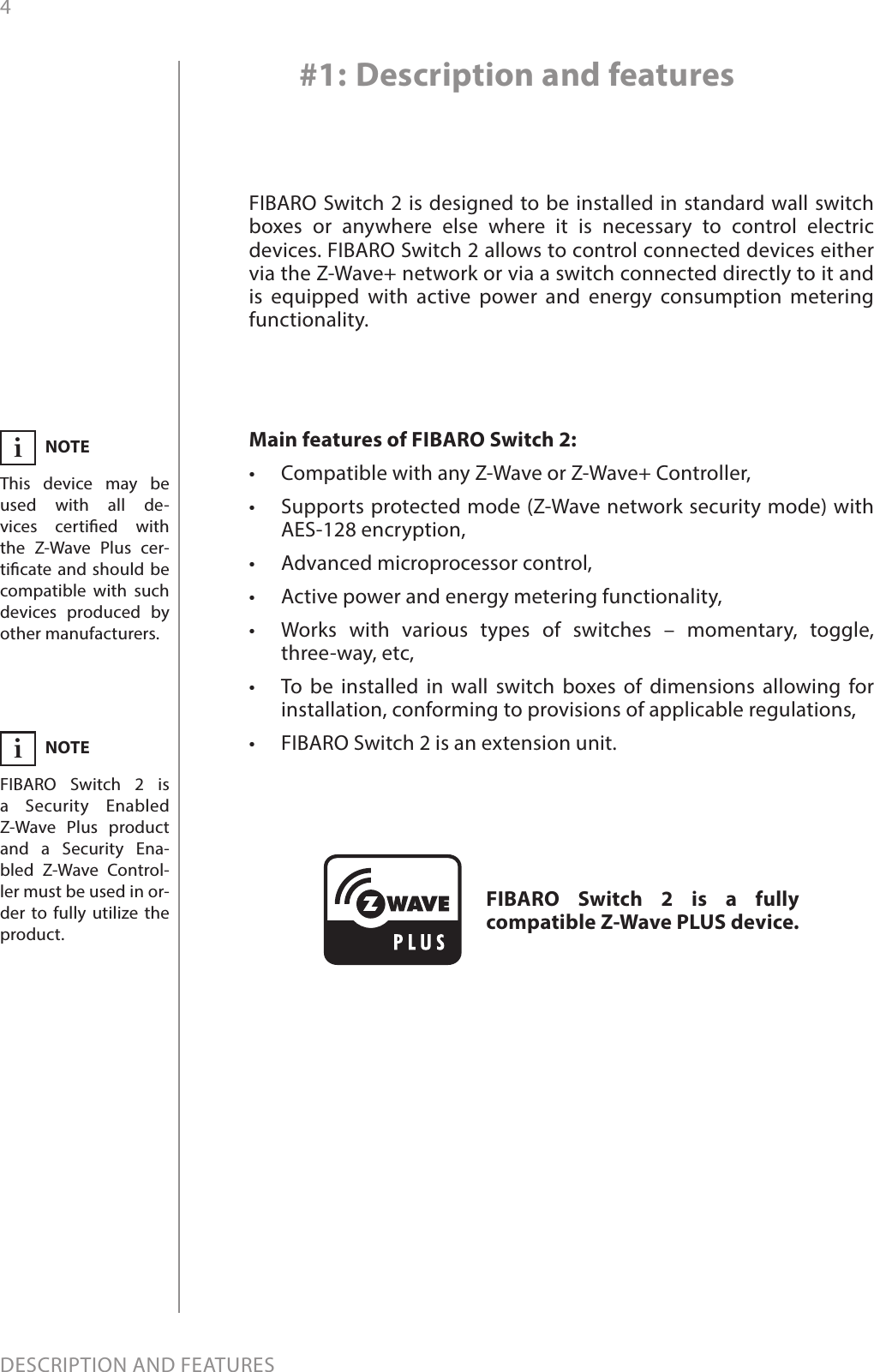 4

#1: Description and features

FIBARO Switch 2 is designed to be installed in standard wall switch boxes or anywhere else where it is necessary to control electric devices. FIBARO Switch 2 allows to control connected devices either via the Z-Wave+ network or via a switch connected directly to it and is equipped with active power and energy consumption metering functionality.

i NOTE

This device may be used with all devices certified with the Z-Wave Plus certificate and should be compatible with such devices produced by other manufacturers.

i NOTE

FIBARO Switch 2 is a Security Enabled Z-Wave Plus product and a Security Enabled Z-Wave Controller must be used in order to fully utilize the product.

Main features of FIBARO Switch 2:

• Compatible with any Z-Wave or Z-Wave+ Controller,

• Supports protected mode (Z-Wave network security mode) with AES-128 encryption,

• Advanced microprocessor control,

• Active power and energy metering functionality,

• Works with various types of switches – momentary, toggle, three-way, etc,

• To be installed in wall switch boxes of dimensions allowing for installation, conforming to provisions of applicable regulations,

• FIBARO Switch 2 is an extension unit.

Z WAVE PLUS

FIBARO Switch 2 is a fully compatible Z-Wave PLUS device.

DESCRIPTION AND FEATURES